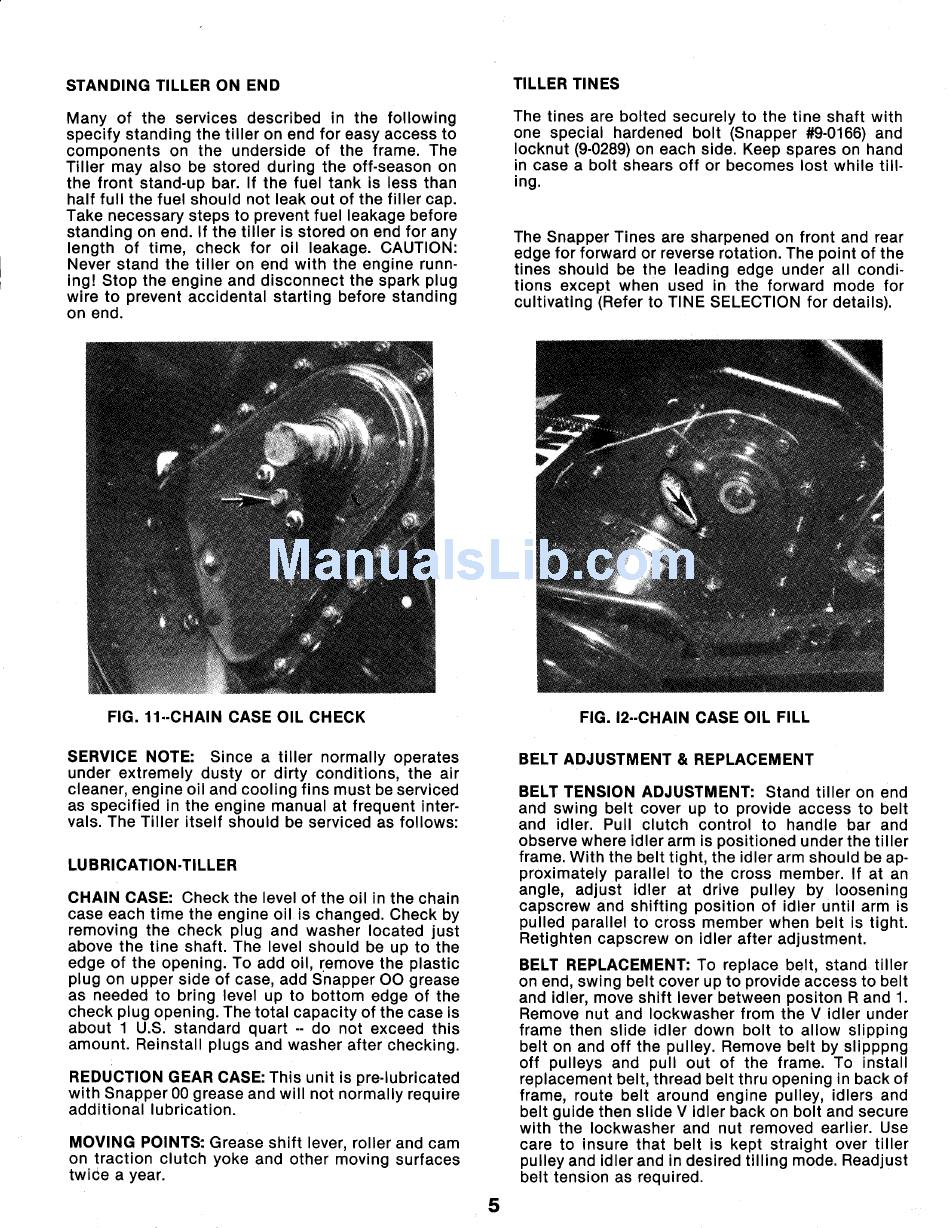 STANDING TILLER ON END

Many of the services described in the following specify standing the tiller on end for easy access to components on the underside of the frame. The Tiller may also be stored during the off-season on the front stand-up bar. If the fuel tank is less than half full the fuel should not leak out of the filler cap. Take necessary steps to prevent fuel leakage before standing on end. If the tiller is stored on end for any length of time, check for oil leakage. CAUTION: Never stand the tiller on end with the engine running! Stop the engine and disconnect the spark plug wire to prevent accidental starting before standing on end.

FIG. 11--CHAIN CASE OIL CHECK

SERVICE NOTE: Since a tiller normally operates under extremely dusty or dirty conditions, the air cleaner, engine oil and cooling fins must be serviced as specified in the engine manual at frequent intervals. The Tiller itself should be serviced as follows:

LUBRICATION-TILLER

CHAIN CASE: Check the level of the oil in the chain case each time the engine oil is changed. Check by removing the check plug and washer located just above the tine shaft. The level should be up to the edge of the opening. To add oil, remove the plastic plug on upper side of case, add Snapper OO grease as needed to bring level up to bottom edge of the check plug opening. The total capacity of the case is about 1 U.S. standard quart -- do not exceed this amount. Reinstall plugs and washer after checking.

REDUCTION GEAR CASE: This unit is pre-lubricated with Snapper 00 grease and will not normally require additional lubrication.

MOVING POINTS: Grease shift lever, roller and cam on traction clutch yoke and other moving surfaces twice a year.

TILLER TINES

The tines are bolted securely to the tine shaft with one special hardened bolt (Snapper #9-0166) and locknut (9-0289) on each side. Keep spares on hand in case a bolt shears off or becomes lost while tilling.

The Snapper Tines are sharpened on front and rear edge for forward or reverse rotation. The point of the tines should be the leading edge under all conditions except when used in the forward mode for cultivating (Refer to TINE SELECTION for details).

ManualsLib.com

FIG. I2--CHAIN CASE OIL FILL

BELT ADJUSTMENT & REPLACEMENT

BELT TENSION ADJUSTMENT: Stand tiller on end and swing belt cover up to provide access to belt and idler. Pull clutch control to handle bar and observe where idler arm is positioned under the tiller frame. With the belt tight, the idler arm should be approximately parallel to the cross member. If at an angle, adjust idler at drive pulley by loosening capscrew and shifting position of idler until arm is pulled parallel to cross member when belt is tight. Retighten capscrew on idler after adjustment.

BELT REPLACEMENT: To replace belt, stand tiller on end, swing belt cover up to provide access to belt and idler, move shift lever between positon R and 1. Remove nut and lockwasher from the V idler under frame then slide idler down bolt to allow slipping belt on and off the pulley. Remove belt by slipppng off pulleys and pull out of the frame. To install replacement belt, thread belt thru opening in back of frame, route belt around engine pulley, idlers and belt guide then slide V idler back on bolt and secure with the lockwasher and nut removed earlier. Use care to insure that belt is kept straight over tiller pulley and idler and in desired tilling mode. Readjust belt tension as required.

5